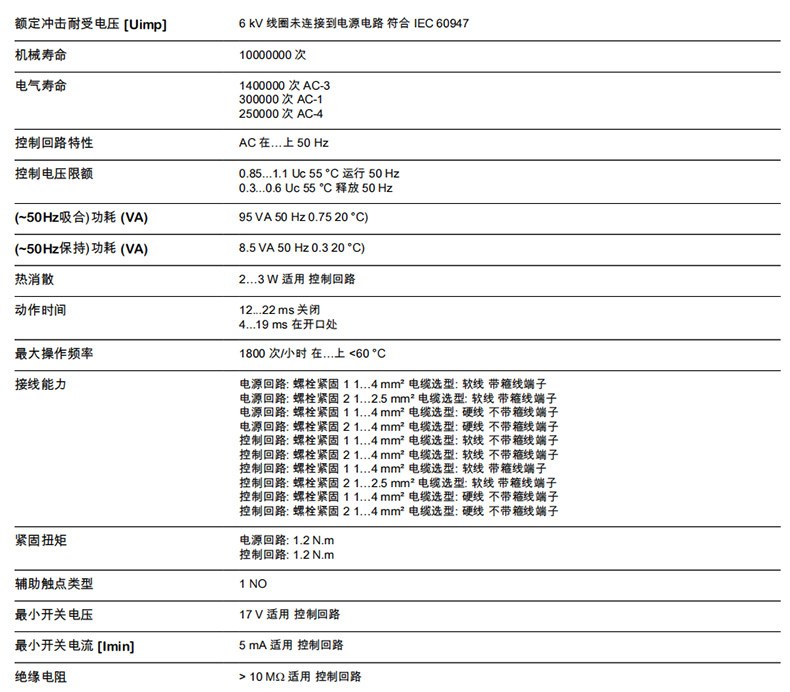 | | |
|---|---|
| 额定冲击耐受电压 [Uimp] | 6 kV 线圈未连接到电源电路 符合 IEC 60947 |
| 机械寿命 | 10000000 次 |
| 电气寿命 | 1400000 次 AC-3<br>300000 次 AC-1<br>250000 次 AC-4 |
| 控制回路特性 | AC 在…上 50 Hz |
| 控制电压限额 | 0.85...1.1 Uc 55 °C 运行 50 Hz<br>0.3...0.6 Uc 55 °C 释放 50 Hz |
| (~50Hz吸合) 功耗 (VA) | 95 VA 50 Hz 0.75 20 °C) |
| (~50Hz保持) 功耗 (VA) | 8.5 VA 50 Hz 0.3 20 °C) |
| 热消散 | 2…3 W 适用 控制回路 |
| 动作时间 | 12...22 ms 关闭<br>4...19 ms 在开口处 |
| 最大操作频率 | 1800 次/小时 在…上 <60 °C |
| 接线能力 | 电源回路: 螺栓紧固 1 1...4 mm² 电缆选型: 软线 带箍线端子<br>电源回路: 螺栓紧固 2 1...2.5 mm² 电缆选型: 软线 带箍线端子<br>电源回路: 螺栓紧固 1 1...4 mm² 电缆选型: 硬线 不带箍线端子<br>电源回路: 螺栓紧固 2 1...4 mm² 电缆选型: 硬线 不带箍线端子<br>控制回路: 螺栓紧固 1 1...4 mm² 电缆选型: 软线 不带箍线端子<br>控制回路: 螺栓紧固 2 1...4 mm² 电缆选型: 软线 不带箍线端子<br>控制回路: 螺栓紧固 1 1...4 mm² 电缆选型: 软线 带箍线端子<br>控制回路: 螺栓紧固 2 1...2.5 mm² 电缆选型: 软线 带箍线端子<br>控制回路: 螺栓紧固 1 1...4 mm² 电缆选型: 硬线 不带箍线端子<br>控制回路: 螺栓紧固 2 1...4 mm² 电缆选型: 硬线 不带箍线端子 |
| 紧固扭矩 | 电源回路: 1.2 N.m<br>控制回路: 1.2 N.m |
| 辅助触点类型 | 1 NO |
| 最小开关电压 | 17 V 适用 控制回路 |
| 最小开关电流 [Imin] | 5 mA 适用 控制回路 |
| 绝缘电阻 | > 10 MΩ 适用 控制回路 |